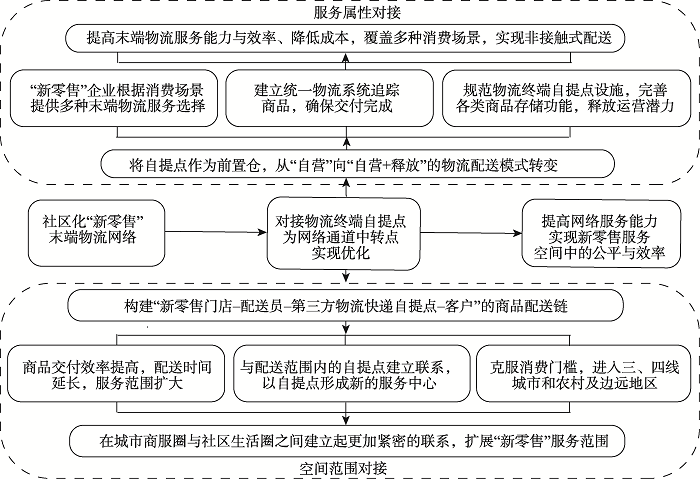 服务属性对接

提高末端物流服务能力与效率、降低成本，覆盖多种消费场景，实现非接触式配送

“新零售”企业根据消费场景提供多种末端物流服务选择

建立统一物流系统追踪商品，确保交付完成

规范物流终端自提点设施，完善各类商品存储功能，释放运营潜力

将自提点作为前置仓，从“自营”向“自营+释放”的物流配送模式转变

社区化“新零售”末端物流网络

对接物流终端自提点为网络通道中转点实现优化

提高网络服务能力实现新零售服务空间中的公平与效率

构建“新零售门店–配送员–第三方物流快递自提点–客户”的商品配送链

商品交付效率提高，配送时间延长，服务范围扩大

与配送范围内的自提点建立联系，以自提点形成新的服务中心

克服消费门槛，进入三、四线城市和农村及边远地区

在城市商服圈与社区生活圈之间建立起更加紧密的联系，扩展“新零售”服务范围

空间范围对接